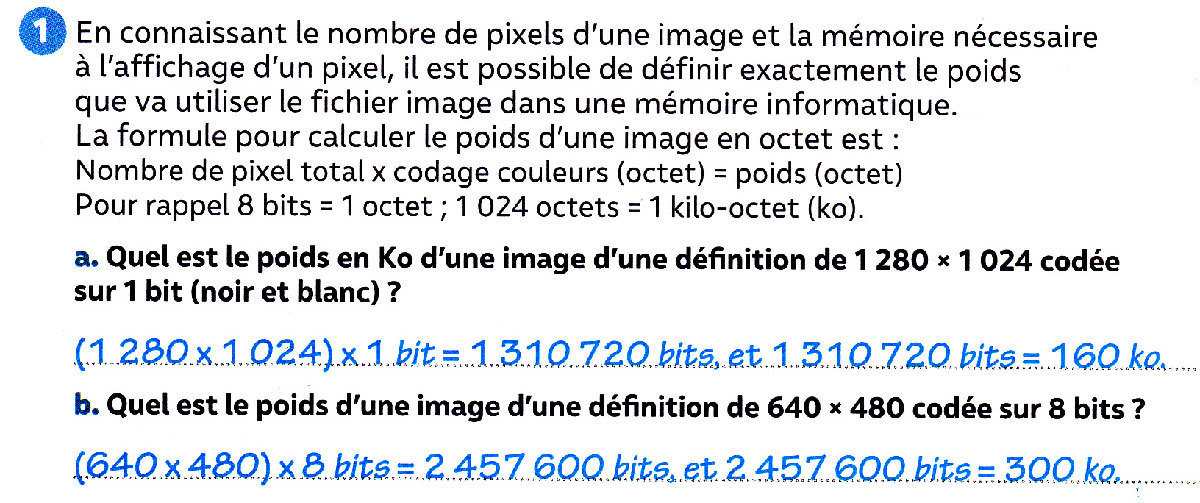 1 En connaissant le nombre de pixels d'une image et la mémoire nécessaire à l'affichage d'un pixel, il est possible de définir exactement le poids que va utiliser le fichier image dans une mémoire informatique.
La formule pour calculer le poids d'une image en octet est :
Nombre de pixel total x codage couleurs (octet) = poids (octet)
Pour rappel 8 bits = 1 octet ; 1 024 octets = 1 kilo-octet (ko).

a. Quel est le poids en Ko d'une image d'une définition de 1 280 × 1 024 codée sur 1 bit (noir et blanc) ?

(1 280 x 1 024) x 1 bit = 1 310 720 bits, et 1 310 720 bits = 160 ko.

b. Quel est le poids d'une image d'une définition de 640 × 480 codée sur 8 bits ?

(640 x 480) x 8 bits = 2 457 600 bits, et 2 457 600 bits = 300 ko.